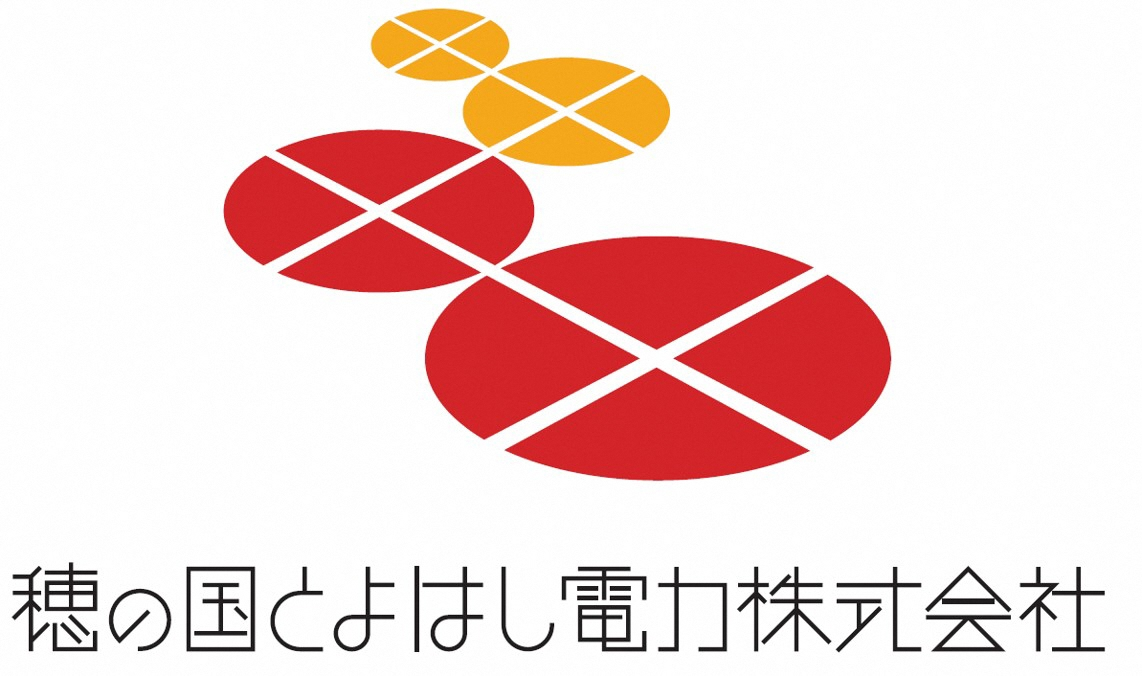 穂の国とよはし電力株式会社